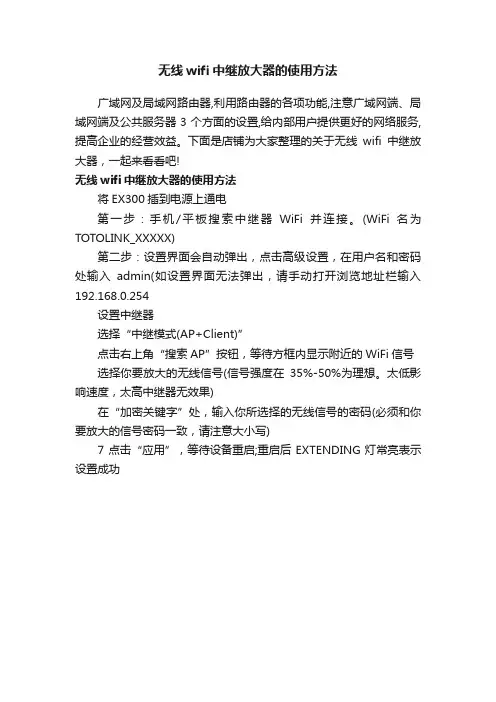 无线 wifi 中继放大器的使用方法

广域网及局域网路由器,利用路由器的各项功能,注意广域网端、局域网端及公共服务器 3 个方面的设置,给内部用户提供更好的网络服务,提高企业的经营效益。下面是店铺为大家整理的关于无线 wifi 中继放大器，一起来看看吧!

无线 wifi 中继放大器的使用方法

将 EX300 插到电源上通电

第一步：手机/平板搜索中继器 WiFi 并连接。(WiFi 名为 TOTOLINK_XXXXX)

第二步：设置界面会自动弹出，点击高级设置，在用户名和密码处输入 admin(如设置界面无法弹出，请手动打开浏览地址栏输入 192.168.0.254

设置中继器

选择“中继模式(AP+Client)”

点击右上角“搜索 AP”按钮，等待方框内显示附近的 WiFi 信号

选择你要放大的无线信号(信号强度在 35%-50%为理想。太低影响速度，太高中继器无效果)

在“加密关键字”处，输入你所选择的无线信号的密码(必须和你要放大的信号密码一致，请注意大小写)

7 点击“应用”，等待设备重启;重启后 EXTENDING 灯常亮表示设置成功